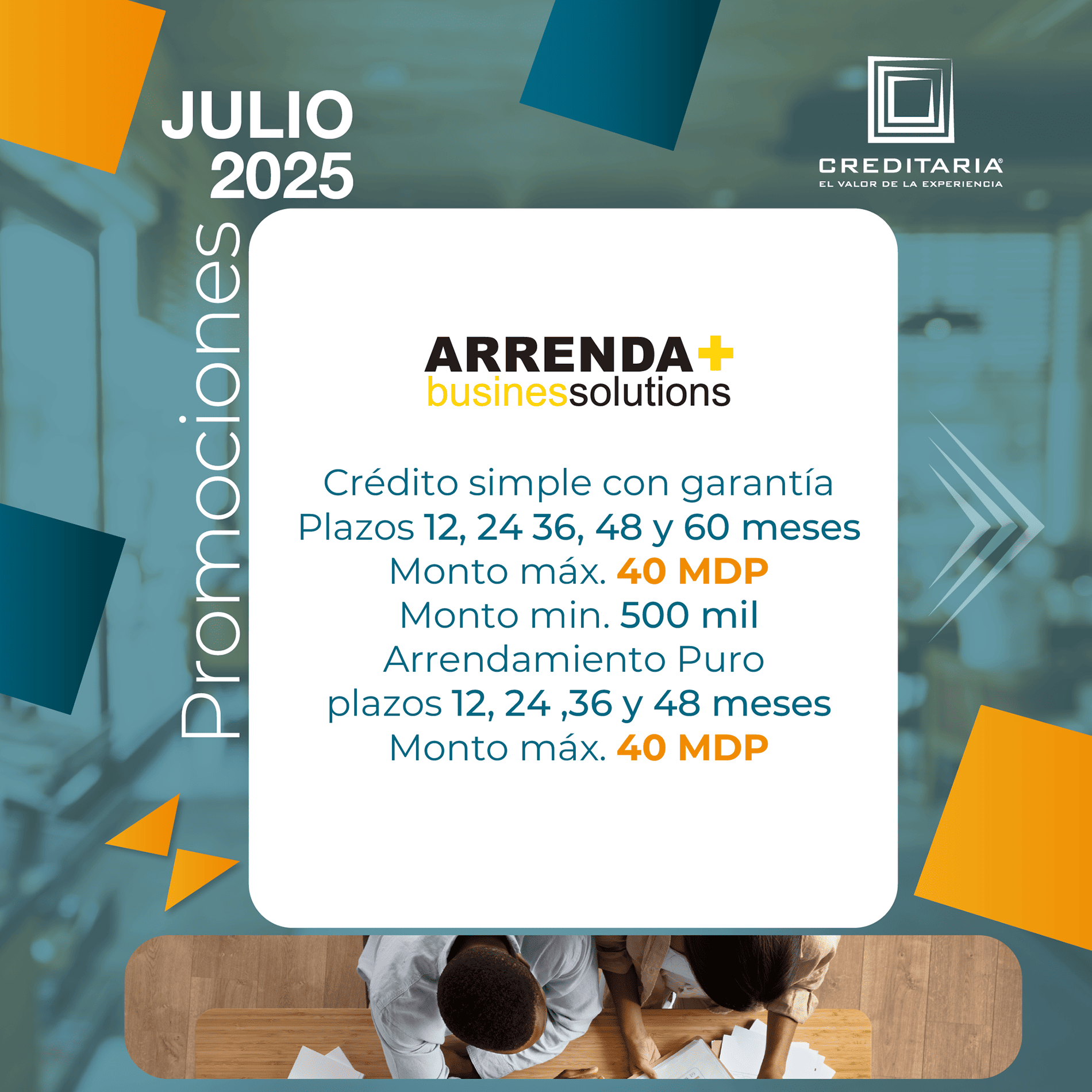 JULIO
2025

Promociones

CREDITARIA®
EL VALOR DE LA EXPERIENCIA

ARRENDA+
businessolutions

Crédito simple con garantía
Plazos 12, 24 36, 48 y 60 meses
Monto máx. 40 MDP
Monto min. 500 mil
Arrendamiento Puro
plazos 12, 24 ,36 y 48 meses
Monto máx. 40 MDP